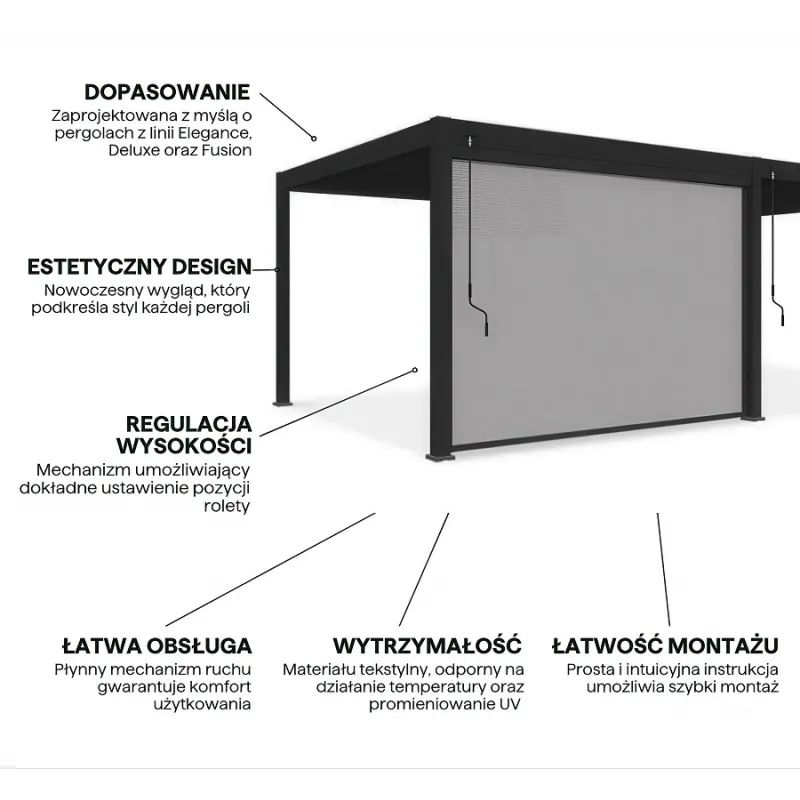 DOPASOWANIE
Zaprojektowana z myślą o pergolach z linii Elegance, Deluxe oraz Fusion

ESTETYCZNY DESIGN
Nowoczesny wygląd, który podkreśla styl każdej pergoli

REGULACJA WYSOKOŚCI
Mechanizm umożliwiający dokładne ustawienie pozycji rolety

ŁATWA OBSŁUGA
Płynny mechanizm ruchu gwarantuje komfort użytkowania

WYTRZYMAŁOŚĆ
Materiału tekstylny, odporny na działanie temperatury oraz promieniowanie UV

ŁATWOŚĆ MONTAŻU
Prosta i intuicyjna instrukcja umożliwia szybki montaż